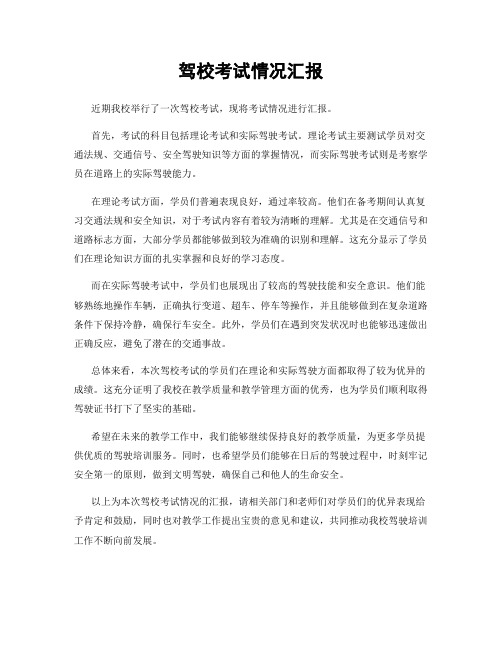 驾校考试情况汇报

近期我校举行了一次驾校考试，现将考试情况进行汇报。

首先，考试的科目包括理论考试和实际驾驶考试。理论考试主要测试学员对交通法规、交通信号、安全驾驶知识等方面的掌握情况，而实际驾驶考试则是考察学员在道路上的实际驾驶能力。

在理论考试方面，学员们普遍表现良好，通过率较高。他们在备考期间认真复习交通法规和安全知识，对于考试内容有着较为清晰的理解。尤其是在交通信号和道路标志方面，大部分学员都能够做到较为准确的识别和理解。这充分显示了学员们在理论知识方面的扎实掌握和良好的学习态度。

而在实际驾驶考试中，学员们也展现出了较高的驾驶技能和安全意识。他们能够熟练地操作车辆，正确执行变道、超车、停车等操作，并且能够做到在复杂道路条件下保持冷静，确保行车安全。此外，学员们在遇到突发状况时也能够迅速做出正确反应，避免了潜在的交通事故。

总体来看，本次驾校考试的学员们在理论和实际驾驶方面都取得了较为优异的成绩。这充分证明了我校在教学质量和教学管理方面的优秀，也为学员们顺利取得驾驶证书打下了坚实的基础。

希望在未来的教学工作中，我们能够继续保持良好的教学质量，为更多学员提供优质的驾驶培训服务。同时，也希望学员们能够在日后的驾驶过程中，时刻牢记安全第一的原则，做到文明驾驶，确保自己和他人的生命安全。

以上为本次驾校考试情况的汇报，请相关部门和老师们对学员们的优异表现给予肯定和鼓励，同时也对教学工作提出宝贵的意见和建议，共同推动我校驾驶培训工作不断向前发展。